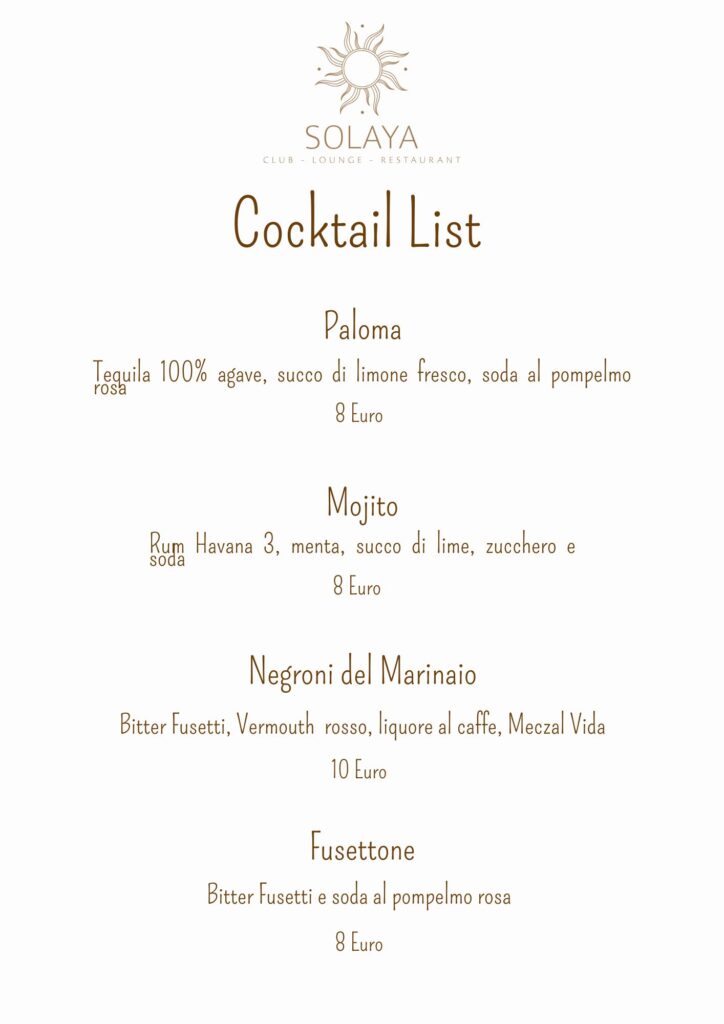 SOLAYA
CLUB - LOUNGE - RESTAURANT

Cocktail List

Paloma

Tequila 100% agave, succo di limone fresco, soda al pompelmo rosa

8 Euro

Mojito

Rum Havana 3, menta, succo di lime, zucchero e soda

8 Euro

Negroni del Marinaio

Bitter Fusetti, Vermouth rosso, liquore al caffe, Meczal Vida

10 Euro

Fusettone

Bitter Fusetti e soda al pompelmo rosa

8 Euro